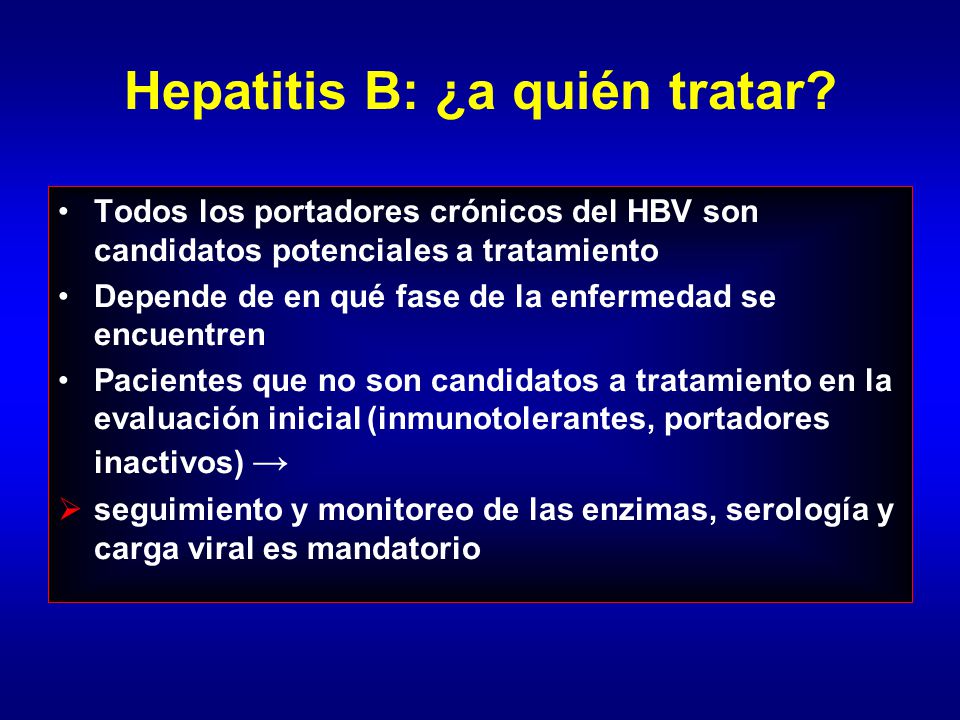 Hepatitis B: ¿a quién tratar?

• Todos los portadores crónicos del HBV son candidatos potenciales a tratamiento
• Depende de en qué fase de la enfermedad se encuentren
• Pacientes que no son candidatos a tratamiento en la evaluación inicial (inmunotolerantes, portadores inactivos) →
➢ seguimiento y monitoreo de las enzimas, serología y carga viral es mandatorio